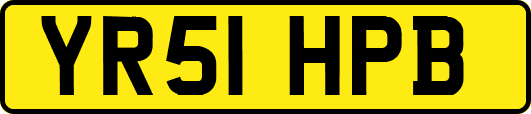 YR51 HPB